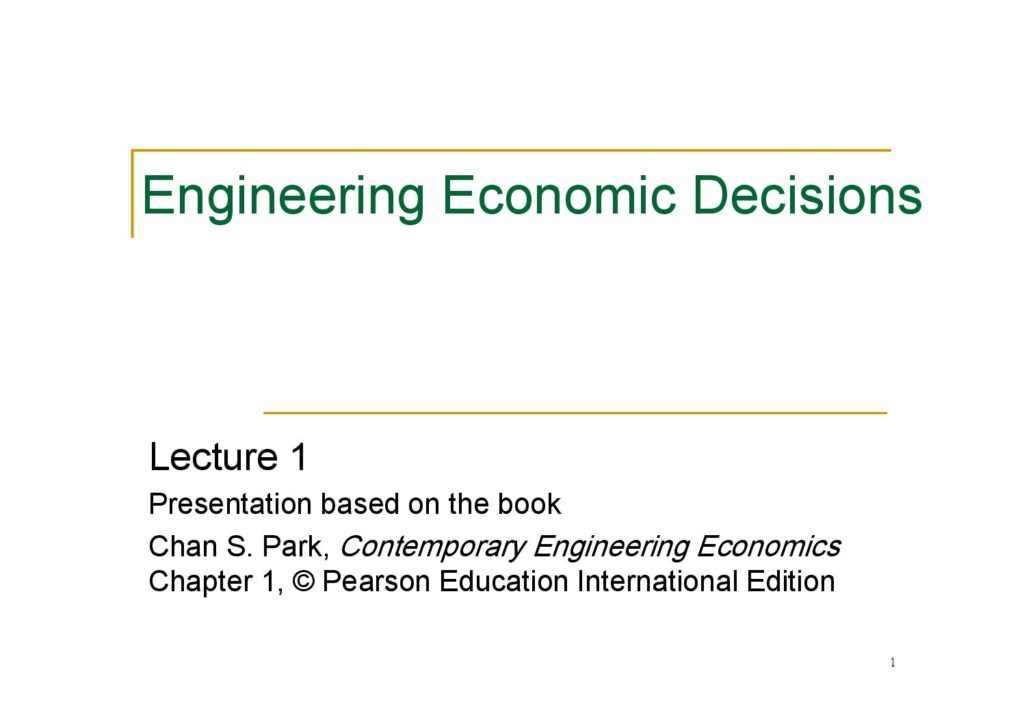 Engineering Economic Decisions

Lecture 1

Presentation based on the book

Chan S. Park, Contemporary Engineering Economics
Chapter 1, © Pearson Education International Edition

1